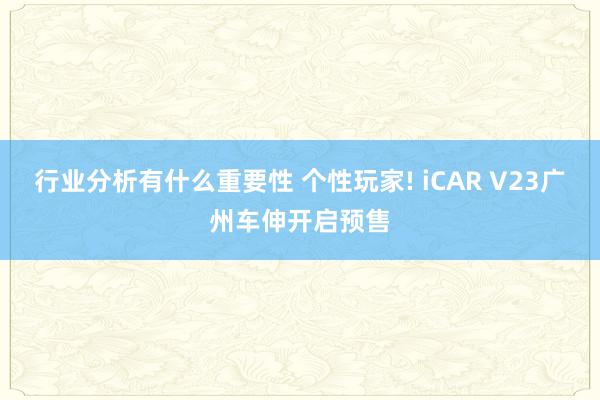 行业分析有什么重要性 个性玩家! iCAR V23广州车伸开启预售